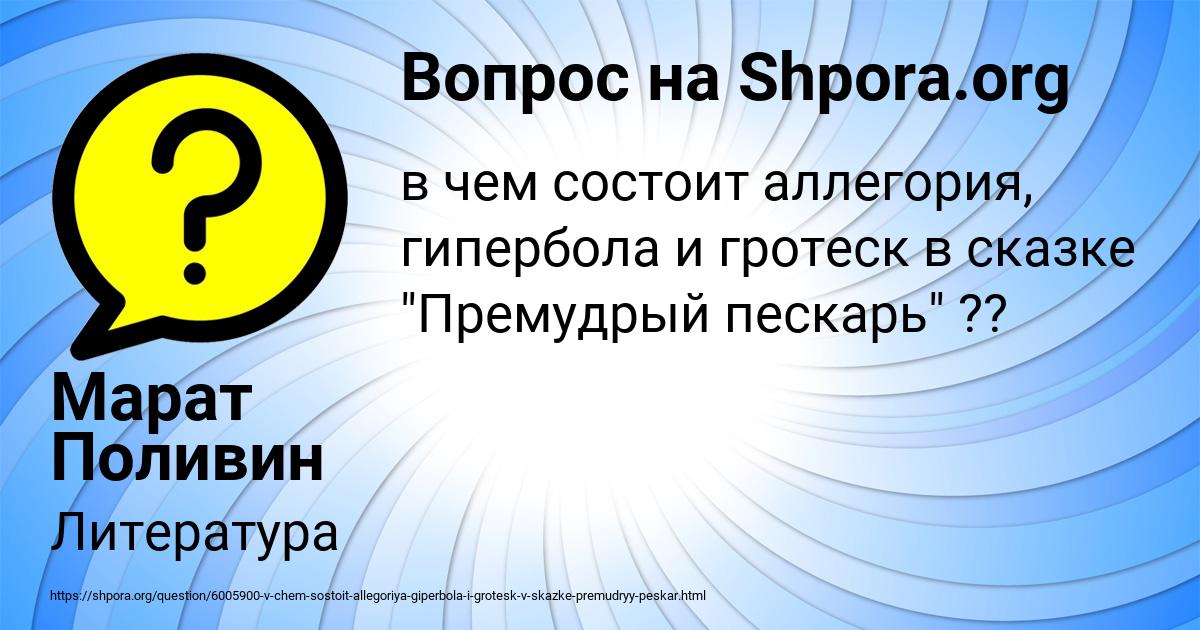 Вопрос на Shpora.org

в чем состоит аллегория, гипербола и гротеск в сказке "Премудрый пескарь" ??

Марат Поливин

Литература

https://shpora.org/question/6005900-v-chem-sostoit-allegoriya-giperbola-i-grotesk-v-skazke-premudryy-peskar.html